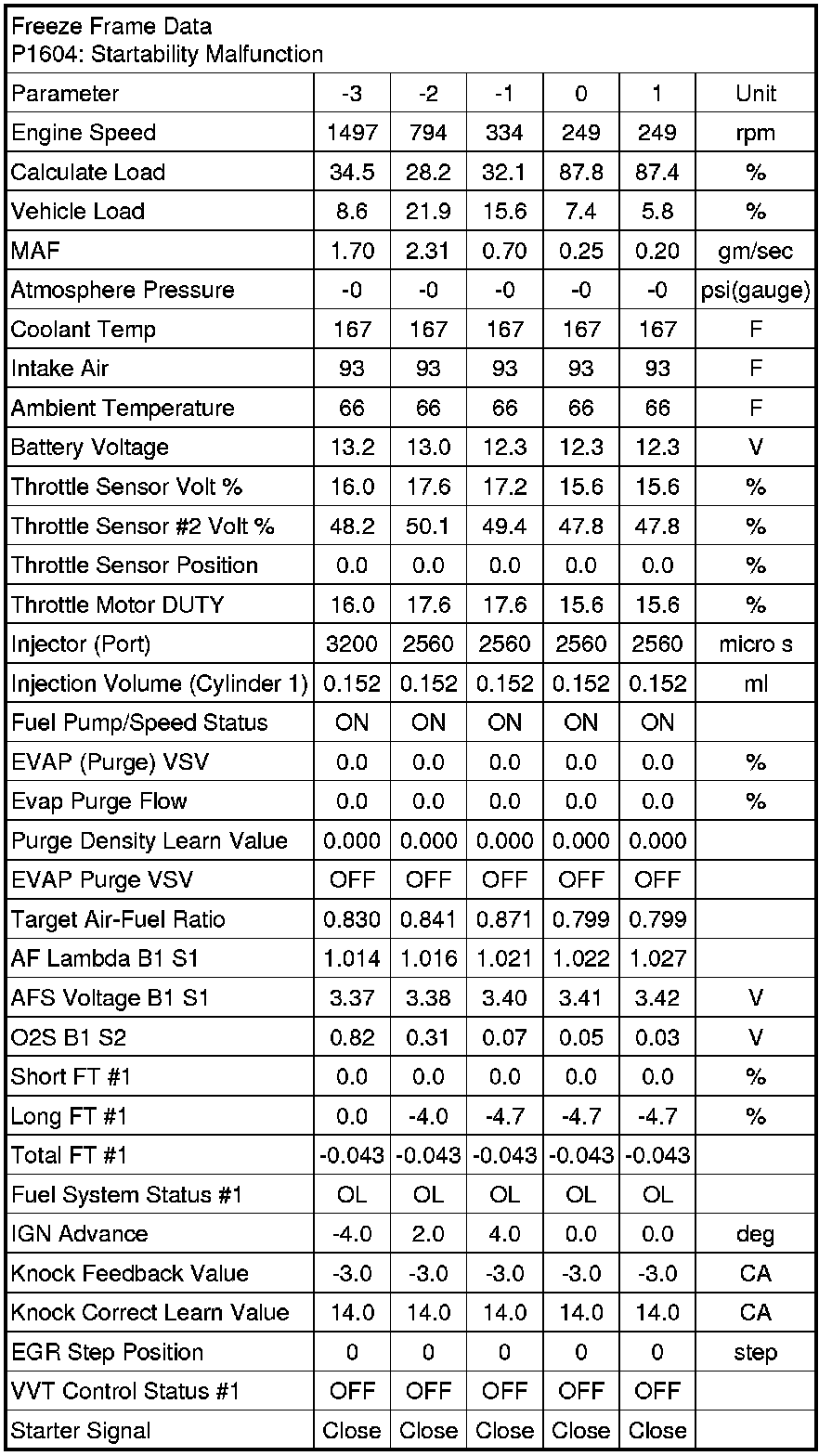 Freeze Frame Data
P1604: Startability Malfunction

| Parameter | -3 | -2 | -1 | 0 | 1 | Unit |
|---|---|---|---|---|---|---|
| Engine Speed | 1497 | 794 | 334 | 249 | 249 | rpm |
| Calculate Load | 34.5 | 28.2 | 32.1 | 87.8 | 87.4 | % |
| Vehicle Load | 8.6 | 21.9 | 15.6 | 7.4 | 5.8 | % |
| MAF | 1.70 | 2.31 | 0.70 | 0.25 | 0.20 | gm/sec |
| Atmosphere Pressure | -0 | -0 | -0 | -0 | -0 | psi(gauge) |
| Coolant Temp | 167 | 167 | 167 | 167 | 167 | F |
| Intake Air | 93 | 93 | 93 | 93 | 93 | F |
| Ambient Temperature | 66 | 66 | 66 | 66 | 66 | F |
| Battery Voltage | 13.2 | 13.0 | 12.3 | 12.3 | 12.3 | V |
| Throttle Sensor Volt % | 16.0 | 17.6 | 17.2 | 15.6 | 15.6 | % |
| Throttle Sensor #2 Volt % | 48.2 | 50.1 | 49.4 | 47.8 | 47.8 | % |
| Throttle Sensor Position | 0.0 | 0.0 | 0.0 | 0.0 | 0.0 | % |
| Throttle Motor DUTY | 16.0 | 17.6 | 17.6 | 15.6 | 15.6 | % |
| Injector (Port) | 3200 | 2560 | 2560 | 2560 | 2560 | micro s |
| Injection Volume (Cylinder 1) | 0.152 | 0.152 | 0.152 | 0.152 | 0.152 | ml |
| Fuel Pump/Speed Status | ON | ON | ON | ON | ON | |
| EVAP (Purge) VSV | 0.0 | 0.0 | 0.0 | 0.0 | 0.0 | % |
| Evap Purge Flow | 0.0 | 0.0 | 0.0 | 0.0 | 0.0 | % |
| Purge Density Learn Value | 0.000 | 0.000 | 0.000 | 0.000 | 0.000 | |
| EVAP Purge VSV | OFF | OFF | OFF | OFF | OFF | |
| Target Air-Fuel Ratio | 0.830 | 0.841 | 0.871 | 0.799 | 0.799 | |
| AF Lambda B1 S1 | 1.014 | 1.016 | 1.021 | 1.022 | 1.027 | |
| AFS Voltage B1 S1 | 3.37 | 3.38 | 3.40 | 3.41 | 3.42 | V |
| O2S B1 S2 | 0.82 | 0.31 | 0.07 | 0.05 | 0.03 | V |
| Short FT #1 | 0.0 | 0.0 | 0.0 | 0.0 | 0.0 | % |
| Long FT #1 | 0.0 | -4.0 | -4.7 | -4.7 | -4.7 | % |
| Total FT #1 | -0.043 | -0.043 | -0.043 | -0.043 | -0.043 | |
| Fuel System Status #1 | OL | OL | OL | OL | OL | |
| IGN Advance | -4.0 | 2.0 | 4.0 | 0.0 | 0.0 | deg |
| Knock Feedback Value | -3.0 | -3.0 | -3.0 | -3.0 | -3.0 | CA |
| Knock Correct Learn Value | 14.0 | 14.0 | 14.0 | 14.0 | 14.0 | CA |
| EGR Step Position | 0 | 0 | 0 | 0 | 0 | step |
| VVT Control Status #1 | OFF | OFF | OFF | OFF | OFF | |
| Starter Signal | Close | Close | Close | Close | Close | |